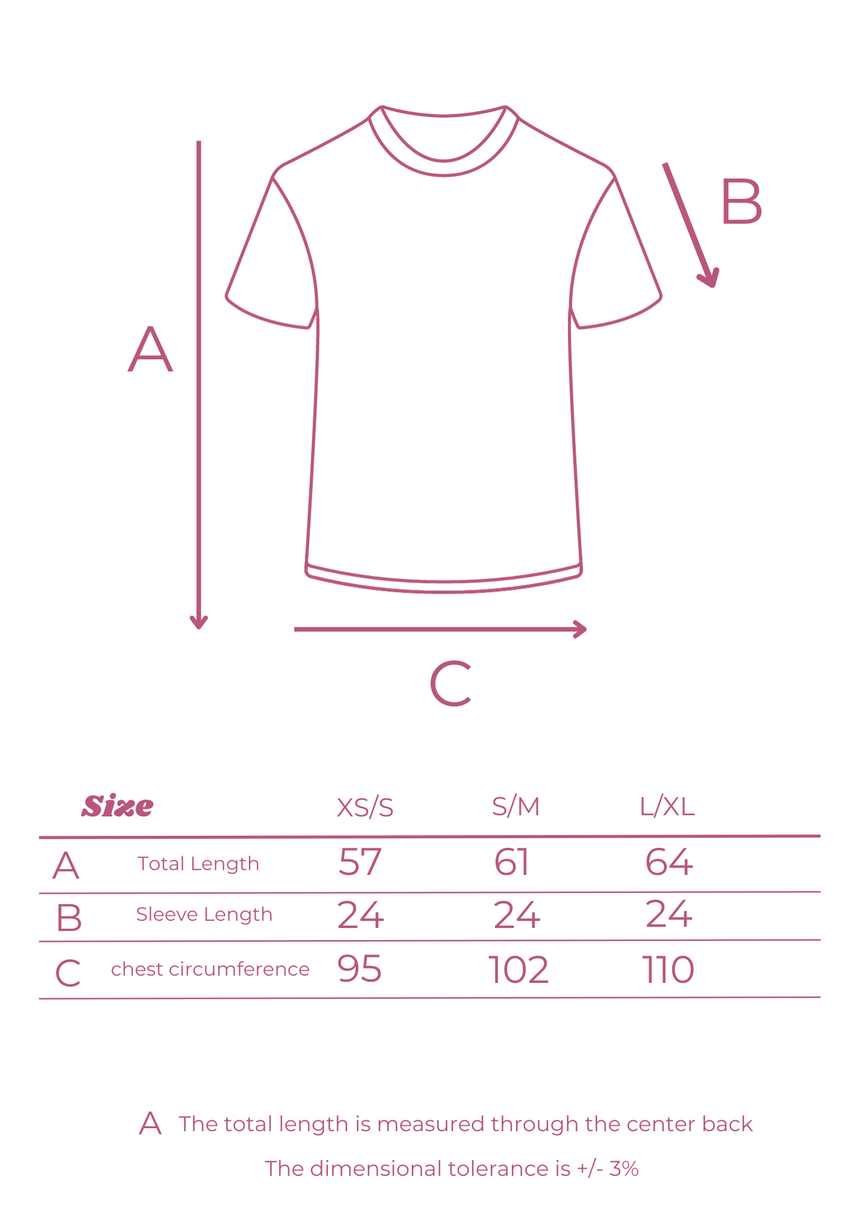 A

B

C

| Size | | XS/S | S/M | L/XL |
|---|---|---|---|---|
| A | Total Length | 57 | 61 | 64 |
| B | Sleeve Length | 24 | 24 | 24 |
| C | chest circumference | 95 | 102 | 110 |

A The total length is measured through the center back

The dimensional tolerance is +/- 3%